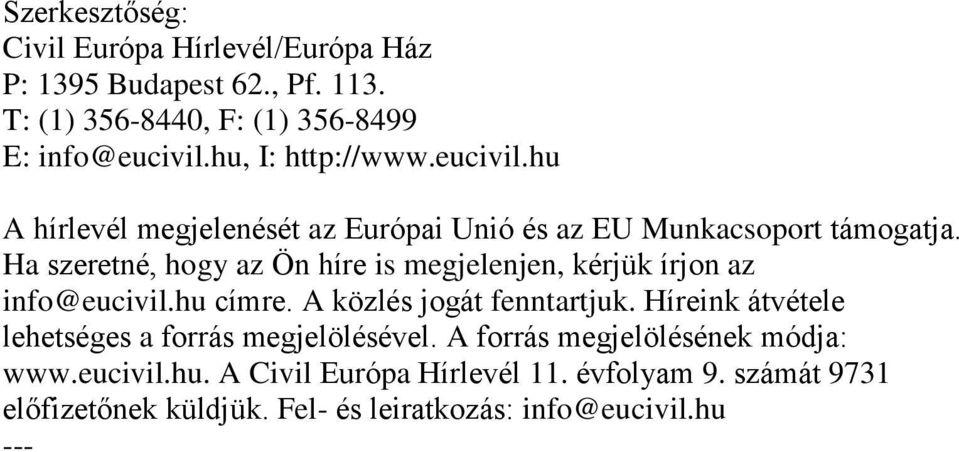 Szerkesztőség:
Civil Európa Hírlevél/Európa Ház
P: 1395 Budapest 62., Pf. 113.
T: (1) 356-8440, F: (1) 356-8499
E: info@eucivil.hu, I: http://www.eucivil.hu

A hírlevél megjelenését az Európai Unió és az EU Munkacsoport támogatja. Ha szeretné, hogy az Ön híre is megjelenjen, kérjük írjon az info@eucivil.hu címre. A közlés jogát fenntartjuk. Híreink átvétele lehetséges a forrás megjelölésével. A forrás megjelölésének módja: www.eucivil.hu. A Civil Európa Hírlevél 11. évfolyam 9. számát 9731 előfizetőnek küldjük. Fel- és leiratkozás: info@eucivil.hu
---